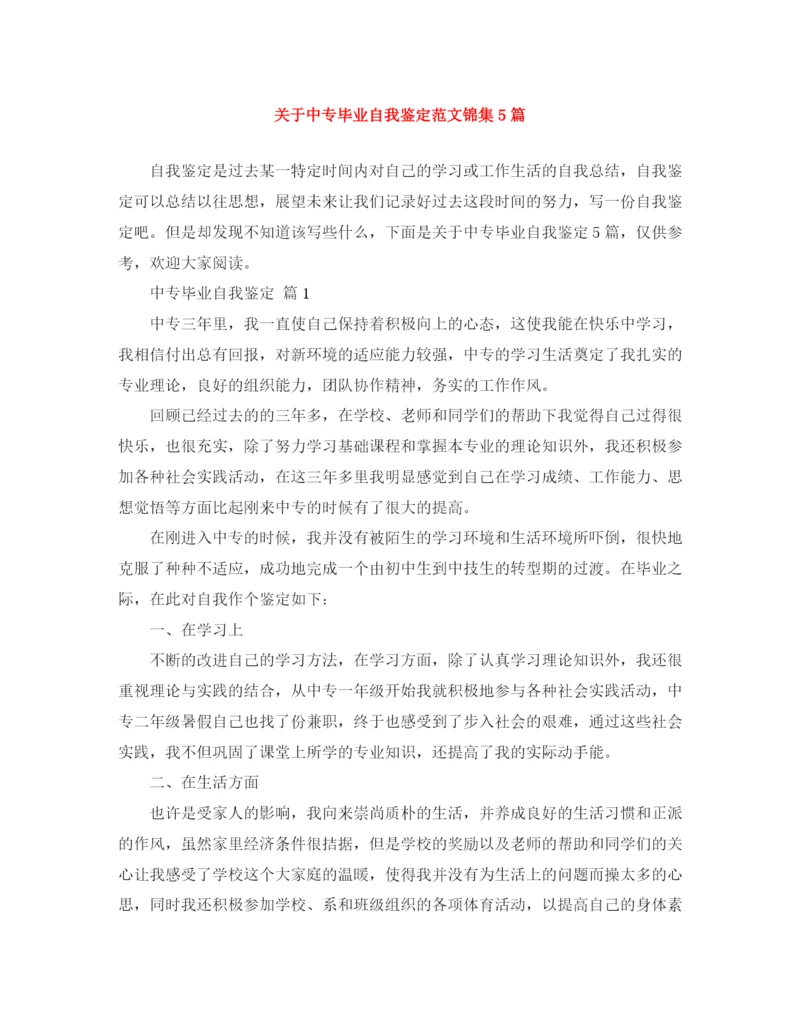 关于中专毕业自我鉴定范文锦集5篇

自我鉴定是过去某一特定时间内对自己的学习或工作生活的自我总结，自我鉴定可以总结以往思想，展望未来让我们记录好过去这段时间的努力，写一份自我鉴定吧。但是却发现不知道该写些什么，下面是关于中专毕业自我鉴定5篇，仅供参考，欢迎大家阅读。

中专毕业自我鉴定 篇1

中专三年里，我一直使自己保持着积极向上的心态，这使我能在快乐中学习，我相信付出总有回报，对新环境的适应能力较强，中专的学习生活奠定了我扎实的专业理论，良好的组织能力，团队协作精神，务实的工作作风。

回顾已经过去的的三年多，在学校、老师和同学们的帮助下我觉得自己过得很快乐，也很充实，除了努力学习基础课程和掌握本专业的理论知识外，我还积极参加各种社会实践活动，在这三年多里我明显感觉到自己在学习成绩、工作能力、思想觉悟等方面比起刚来中专的时候有了很大的提高。

在刚进入中专的时候，我并没有被陌生的学习环境和生活环境所吓倒，很快地克服了种种不适应，成功地完成一个由初中生到中技生的转型期的过渡。在毕业之际，在此对自我作个鉴定如下：

一、在学习上

不断的改进自己的学习方法，在学习方面，除了认真学习理论知识外，我还很重视理论与实践的结合，从中专一年级开始我就积极地参与各种社会实践活动，中专二年级暑假自己也找了份兼职，终于也感受到了步入社会的艰难，通过这些社会实践，我不但巩固了课堂上所学的专业知识，还提高了我的实际动手能。

二、在生活方面

也许是受家人的影响，我向来崇尚质朴的生活，并养成良好的生活习惯和正派的作风，虽然家里经济条件很拮据，但是学校的奖励以及老师的帮助和同学们的关心让我感受了学校这个大家庭的温暖，使得我并没有为生活上的问题而操太多的心思，同时我还积极参加学校、系和班级组织的各项体育活动，以提高自己的身体素